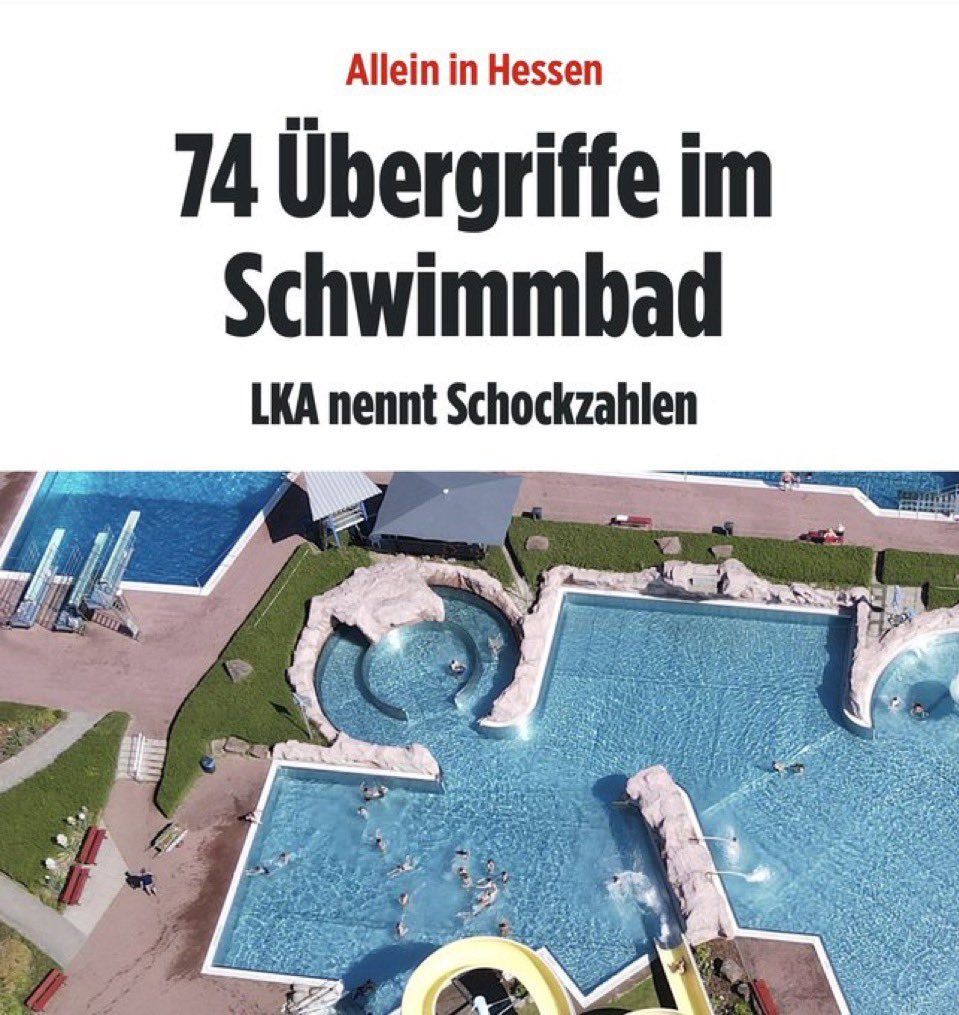 Allein in Hessen

74 Übergriffe im Schwimmbad

LKA nennt Schockzahlen